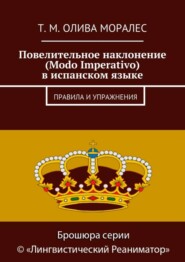 Т. М. ОЛИВА МОРАЛЕС

Повелительное наклонение (Modo Imperativo) в испанском языке

ПРАВИЛА И УПРАЖНЕНИЯ

Брошюра серии
© «Лингвистический Реаниматор»